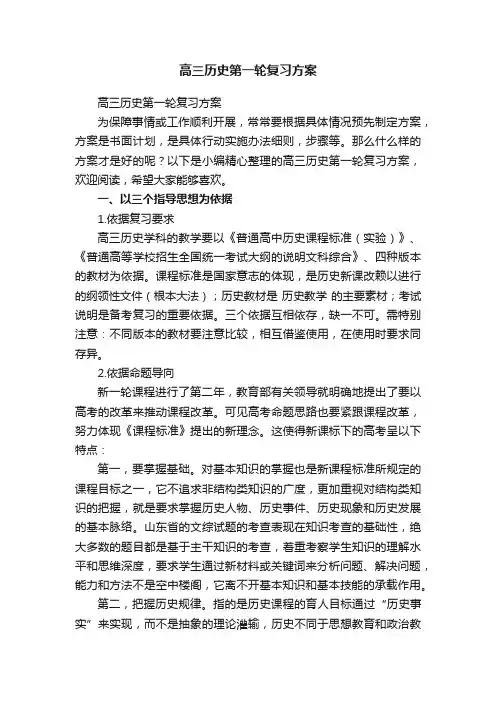 高三历史第一轮复习方案

高三历史第一轮复习方案

为保障事情或工作顺利开展，常常要根据具体情况预先制定方案，方案是书面计划，是具体行动实施办法细则，步骤等。那么什么样的方案才是好的呢？以下是小编精心整理的高三历史第一轮复习方案，欢迎阅读，希望大家能够喜欢。

一、以三个指导思想为依据

1.依据复习要求

高三历史学科的教学要以《普通高中历史课程标准（实验）》、《普通高等学校招生全国统一考试大纲的说明文科综合》、四种版本的教材为依据。课程标准是国家意志的体现，是历史新课改赖以进行的纲领性文件（根本大法）；历史教材是 历史教学 的主要素材；考试说明是备考复习的重要依据。三个依据互相依存，缺一不可。需特别注意：不同版本的教材要注意比较，相互借鉴使用，在使用时要求同存异。

2.依据命题导向

新一轮课程进行了第二年，教育部有关领导就明确地提出了要以高考的改革来推动课程改革。可见高考命题思路也要紧跟课程改革，努力体现《课程标准》提出的新理念。这使得新课标下的高考呈以下特点：

第一，要掌握基础。对基本知识的掌握也是新课程标准所规定的课程目标之一，它不追求非结构类知识的广度，更加重视对结构类知识的把握，就是要求掌握历史人物、历史事件、历史现象和历史发展的基本脉络。山东省的文综试题的考查表现在知识考查的基础性，绝大多数的题目都是基于主干知识的考查，着重考察学生知识的理解水平和思维深度，要求学生通过新材料或关键词来分析问题、解决问题，能力和方法不是空中楼阁，它离不开基本知识和基本技能的承载作用。

第二，把握历史规律。指的是历史课程的育人目标通过“历史事实”来实现，而不是抽象的理论灌输，历史不同于思想教育和政治教